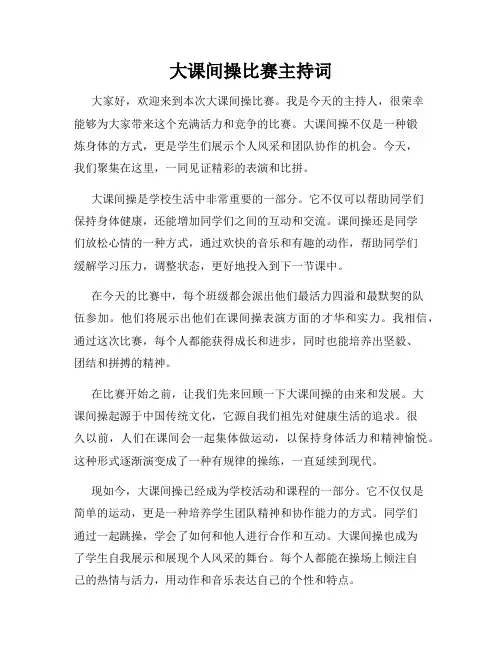 大课间操比赛主持词

大家好，欢迎来到本次大课间操比赛。我是今天的主持人，很荣幸能够为大家带来这个充满活力和竞争的比赛。大课间操不仅是一种锻炼身体的方式，更是学生们展示个人风采和团队协作的机会。今天，我们聚集在这里，一同见证精彩的表演和比拼。

大课间操是学校生活中非常重要的一部分。它不仅可以帮助同学们保持身体健康，还能增加同学们之间的互动和交流。课间操还是同学们放松心情的一种方式，通过欢快的音乐和有趣的动作，帮助同学们缓解学习压力，调整状态，更好地投入到下一节课中。

在今天的比赛中，每个班级都会派出他们最活力四溢和最默契的队伍参加。他们将展示出他们在课间操表演方面的才华和实力。我相信，通过这次比赛，每个人都能获得成长和进步，同时也能培养出坚毅、团结和拼搏的精神。

在比赛开始之前，让我们先来回顾一下大课间操的由来和发展。大课间操起源于中国传统文化，它源自我们祖先对健康生活的追求。很久以前，人们在课间会一起集体做运动，以保持身体活力和精神愉悦。这种形式逐渐演变成了一种有规律的操练，一直延续到现代。

现如今，大课间操已经成为学校活动和课程的一部分。它不仅仅是简单的运动，更是一种培养学生团队精神和协作能力的方式。同学们通过一起跳操，学会了如何和他人进行合作和互动。大课间操也成为了学生自我展示和展现个人风采的舞台。每个人都能在操场上倾注自己的热情与活力，用动作和音乐表达自己的个性和特点。